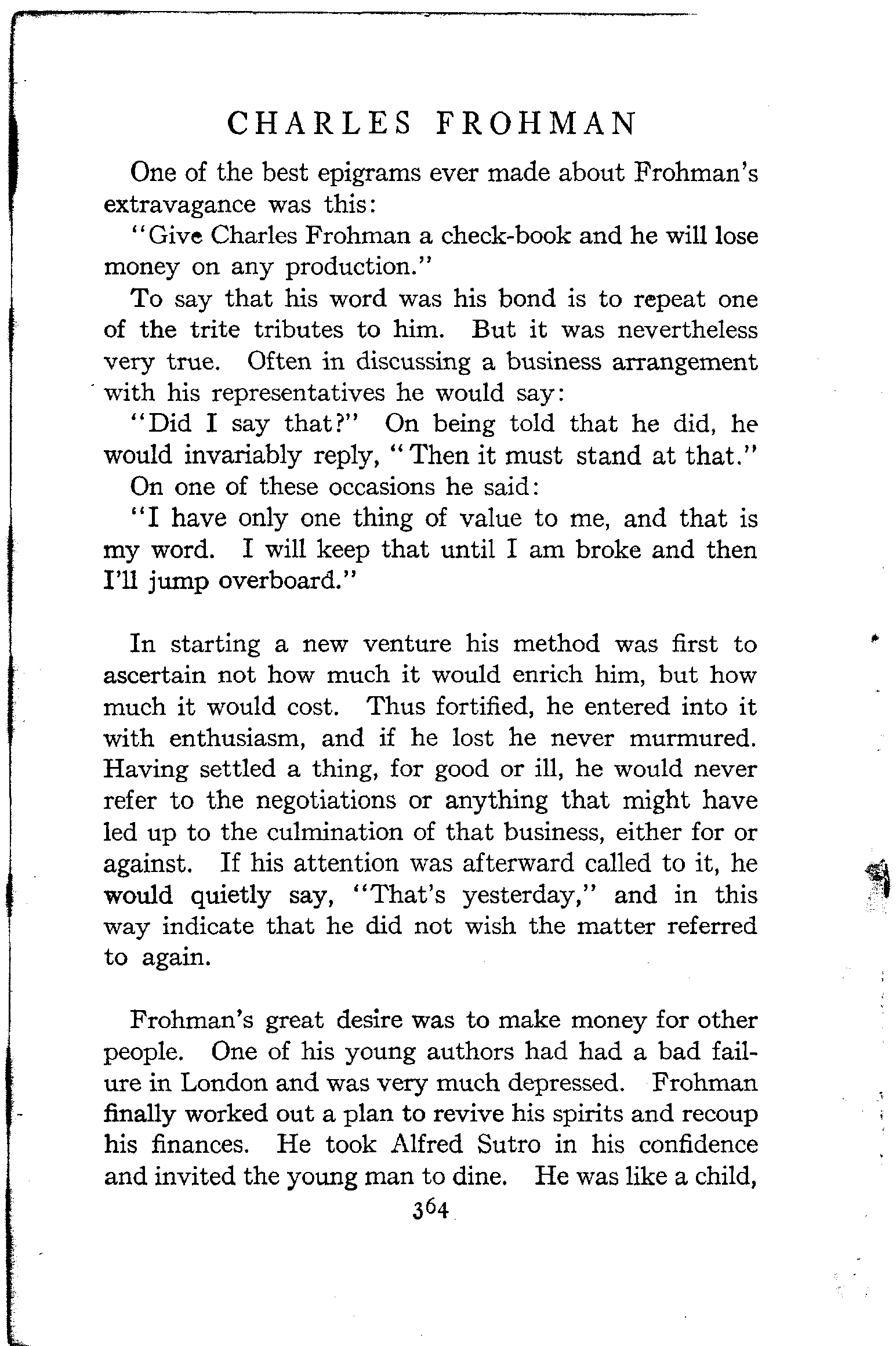 CHARLES FROHMAN

One of the best epigrams ever made about Frohman's extravagance was this:

"Give Charles Frohman a check-book and he will lose money on any production."

To say that his word was his bond is to repeat one of the trite tributes to him. But it was nevertheless very true. Often in discussing a business arrangement with his representatives he would say:

"Did I say that?" On being told that he did, he would invariably reply, "Then it must stand at that."

On one of these occasions he said:

"I have only one thing of value to me, and that is my word. I will keep that until I am broke and then I'll jump overboard."

In starting a new venture his method was first to ascertain not how much it would enrich him, but how much it would cost. Thus fortified, he entered into it with enthusiasm, and if he lost he never murmured. Having settled a thing, for good or ill, he would never refer to the negotiations or anything that might have led up to the culmination of that business, either for or against. If his attention was afterward called to it, he would quietly say, "That's yesterday," and in this way indicate that he did not wish the matter referred to again.

Frohman's great desire was to make money for other people. One of his young authors had had a bad failure in London and was very much depressed. Frohman finally worked out a plan to revive his spirits and recoup his finances. He took Alfred Sutro in his confidence and invited the young man to dine. He was like a child,

364